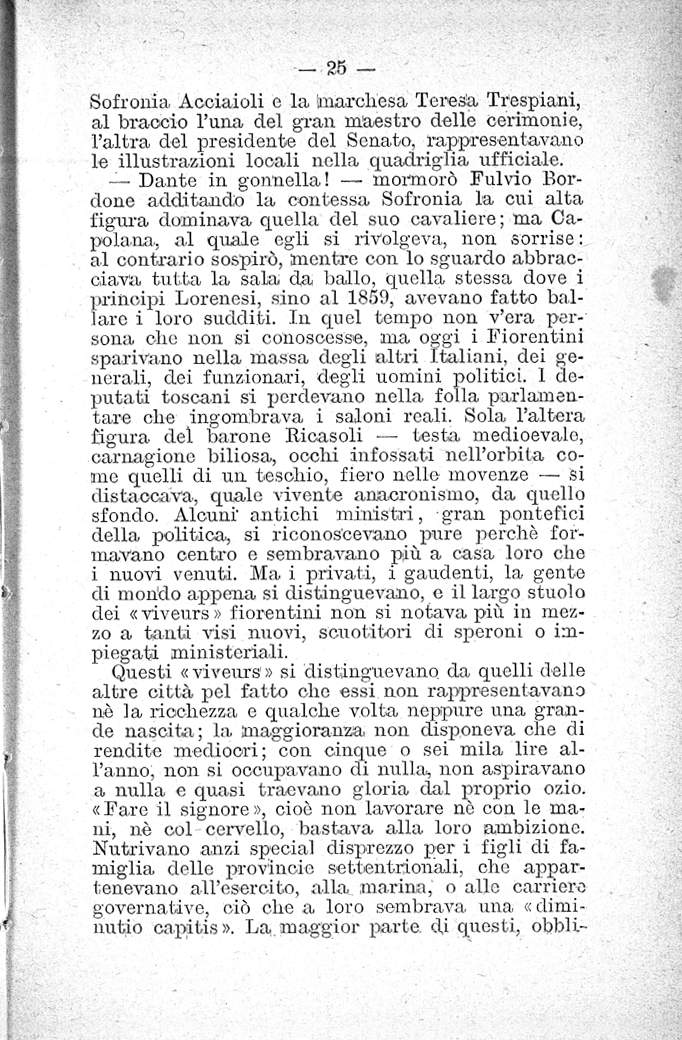 — 25 —

Sofronia Acciaioli e la marchesa Teresa Trespiani, al braccio l'una del gran maestro delle cerimonie, l'altra del presidente del Senato, rappresentavano le illustrazioni locali nella quadriglia ufficiale.

— Dante in gonnella! — mormorò Fulvio Bordone additando la contessa Sofronia la cui alta figura dominava quella del suo cavaliere; ma Capolana, al quale egli si rivolgeva, non sorrise: al contrario sospirò, mentre con lo sguardo abbracciava tutta la sala da ballo, quella stessa dove i principi Lorenesi, sino al 1859, avevano fatto ballare i loro sudditi. In quel tempo non v'era persona che non si conoscesse, ma oggi i Fiorentini sparivano nella massa degli altri Italiani, dei generali, dei funzionari, degli uomini politici. I deputati toscani si perdevano nella folla parlamentare che ingombrava i saloni reali. Sola l'altera figura del barone Ricasoli — testa medioevale, carnagione biliosa, occhi infossati nell'orbita come quelli di un teschio, fiero nelle movenze — si distaccava, quale vivente anacronismo, da quello sfondo. Alcuni antichi ministri, gran pontefici della politica, si riconoscevano pure perchè formavano centro e sembravano più a casa loro che i nuovi venuti. Ma i privati, i gaudenti, la gente di mondo appena si distinguevano, e il largo stuolo dei «viveurs» fiorentini non si notava più in mezzo a tanti visi nuovi, scuotitori di speroni o impiegati ministeriali.

Questi «viveurs» si distinguevano da quelli delle altre città pel fatto che essi non rappresentavano nè la ricchezza e qualche volta neppure una grande nascita; la maggioranza non disponeva che di rendite mediocri; con cinque o sei mila lire all'anno, non si occupavano di nulla, non aspiravano a nulla e quasi traevano gloria dal proprio ozio. «Fare il signore», cioè non lavorare nè con le mani, nè col cervello, bastava alla loro ambizione. Nutrivano anzi special disprezzo per i figli di famiglia delle provincie settentrionali, che appartenevano all'esercito, alla marina, o alle carriere governative, ciò che a loro sembrava una «diminutio capitis». La maggior parte di questi, obbli-